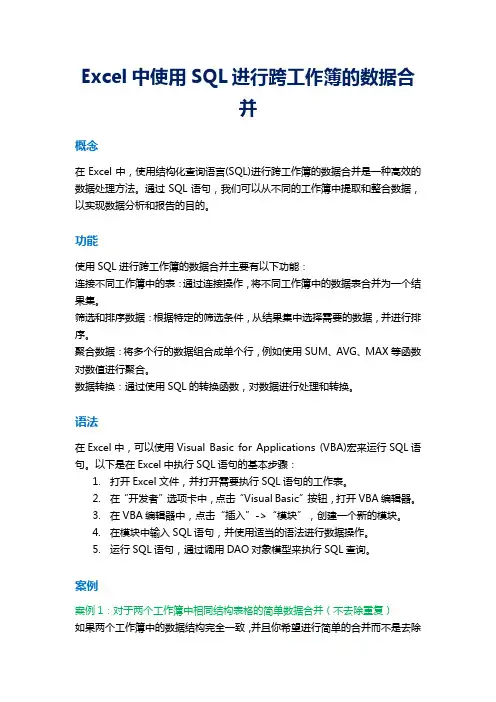 Excel 中使用 SQL 进行跨工作簿的数据合并

概念

在 Excel 中，使用结构化查询语言(SQL)进行跨工作簿的数据合并是一种高效的数据处理方法。通过 SQL 语句，我们可以从不同的工作簿中提取和整合数据，以实现数据分析和报告的目的。

功能

使用 SQL 进行跨工作簿的数据合并主要有以下功能：
连接不同工作簿中的表：通过连接操作，将不同工作簿中的数据表合并为一个结果集。
筛选和排序数据：根据特定的筛选条件，从结果集中选择需要的数据，并进行排序。
聚合数据：将多个行的数据组合成单个行，例如使用 SUM、AVG、MAX 等函数对数值进行聚合。
数据转换：通过使用 SQL 的转换函数，对数据进行处理和转换。

语法

在 Excel 中，可以使用 Visual Basic for Applications (VBA)宏来运行 SQL 语句。以下是在 Excel 中执行 SQL 语句的基本步骤：
1. 打开 Excel 文件，并打开需要执行 SQL 语句的工作表。
2. 在“开发者”选项卡中，点击“Visual Basic”按钮，打开 VBA 编辑器。
3. 在 VBA 编辑器中，点击“插入”->“模块”，创建一个新的模块。
4. 在模块中输入 SQL 语句，并使用适当的语法进行数据操作。
5. 运行 SQL 语句，通过调用 DAO 对象模型来执行 SQL 查询。

案例

案例 1：对于两个工作簿中相同结构表格的简单数据合并（不去除重复）
如果两个工作簿中的数据结构完全一致，并且你希望进行简单的合并而不是去除